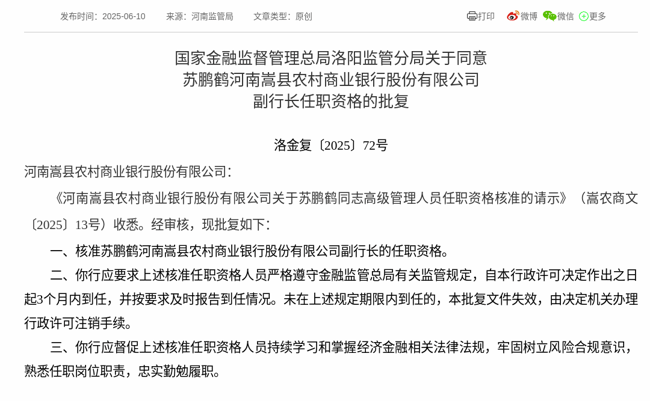 发布时间：2025-06-10　　来源：河南监管局　　文章类型：原创

打印　微博　微信　更多

国家金融监督管理总局洛阳监管分局关于同意苏鹏鹤河南嵩县农村商业银行股份有限公司副行长任职资格的批复

洛金复〔2025〕72号

河南嵩县农村商业银行股份有限公司：

《河南嵩县农村商业银行股份有限公司关于苏鹏鹤同志高级管理人员任职资格核准的请示》（嵩农商文〔2025〕13号）收悉。经审核，现批复如下：

一、核准苏鹏鹤河南嵩县农村商业银行股份有限公司副行长的任职资格。

二、你行应要求上述核准任职资格人员严格遵守金融监管总局有关监管规定，自本行政许可决定作出之日起3个月内到任，并按要求及时报告到任情况。未在上述规定期限内到任的，本批复文件失效，由决定机关办理行政许可注销手续。

三、你行应督促上述核准任职资格人员持续学习和掌握经济金融相关法律法规，牢固树立风险合规意识，熟悉任职岗位职责，忠实勤勉履职。